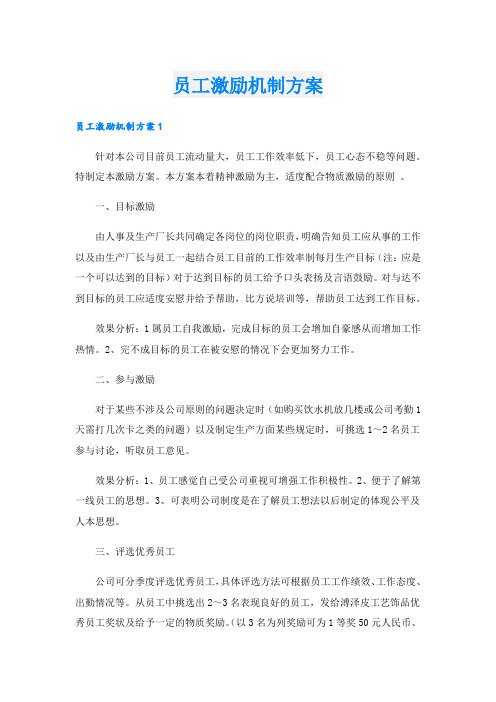 员工激励机制方案

员工激励机制方案1

针对本公司目前员工流动量大，员工工作效率低下，员工心态不稳等问题。特制定本激励方案。本方案本着精神激励为主，适度配合物质激励的原则 。

一、目标激励

由人事及生产厂长共同确定各岗位的岗位职责，明确告知员工应从事的工作以及由生产厂长与员工一起结合员工目前的工作效率制每月生产目标（注：应是一个可以达到的目标）对于达到目标的员工给予口头表扬及言语鼓励。对与达不到目标的员工应适度安慰并给予帮助，比方说培训等，帮助员工达到工作目标。

效果分析：1属员工自我激励，完成目标的员工会增加自豪感从而增加工作热情。2、完不成目标的员工在被安慰的情况下会更加努力工作。

二、参与激励

对于某些不涉及公司原则的问题决定时（如购买饮水机放几楼或公司考勤1天需打几次卡之类的问题）以及制定生产方面某些规定时，可挑选1～2名员工参与讨论，听取员工意见。

效果分析：1、员工感觉自己受公司重视可增强工作积极性。2、便于了解第一线员工的思想。3、可表明公司制度是在了解员工想法以后制定的体现公平及人本思想。

三、评选优秀员工

公司可分季度评选优秀员工，具体评选方法可根据员工工作绩效、工作态度、出勤情况等。从员工中挑选出2～3名表现良好的员工，发给溥泽皮工艺饰品优秀员工奖状及给予一定的物质奖励。(以3名为列奖励可为1等奖50元人民币、